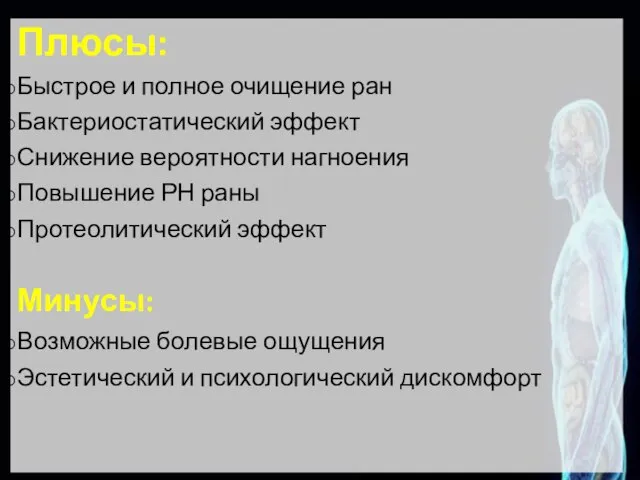 Плюсы:
Быстрое и полное очищение ран
Бактериостатический эффект
Снижение вероятности нагноения
Повышение PH раны
Протеолитический эффект

Минусы:
Возможные болевые ощущения
Эстетический и психологический дискомфорт